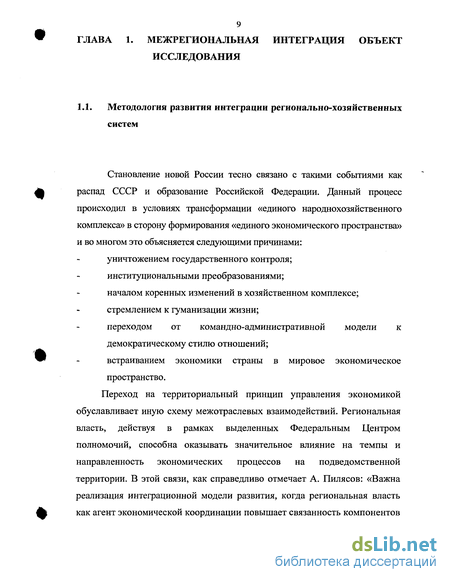 9

ГЛАВА 1. МЕЖРЕГИОНАЛЬНАЯ ИНТЕГРАЦИЯ ОБЪЕКТ ИССЛЕДОВАНИЯ

1.1. Методология развития интеграции регионально-хозяйственных систем

Становление новой России тесно связано с такими событиями как распад СССР и образование Российской Федерации. Данный процесс происходил в условиях трансформации «единого народнохозяйственного комплекса» в сторону формирования «единого экономического пространства» и во многом это объясняется следующими причинами:

- уничтожением государственного контроля;
- институциональными преобразованиями;
- началом коренных изменений в хозяйственном комплексе;
- стремлением к гуманизации жизни;
- переходом от командно-административной модели к демократическому стилю отношений;
- встраиванием экономики страны в мировое экономическое пространство.

Переход на территориальный принцип управления экономикой обуславливает иную схему межотраслевых взаимодействий. Региональная власть, действуя в рамках выделенных Федеральным Центром полномочий, способна оказывать значительное влияние на темпы и направленность экономических процессов на подведомственной территории. В этой связи, как справедливо отмечает А. Пилясов: «Важна реализация интеграционной модели развития, когда региональная власть как агент экономической координации повышает связанность компонентов

dsLib.net
библиотека диссертаций